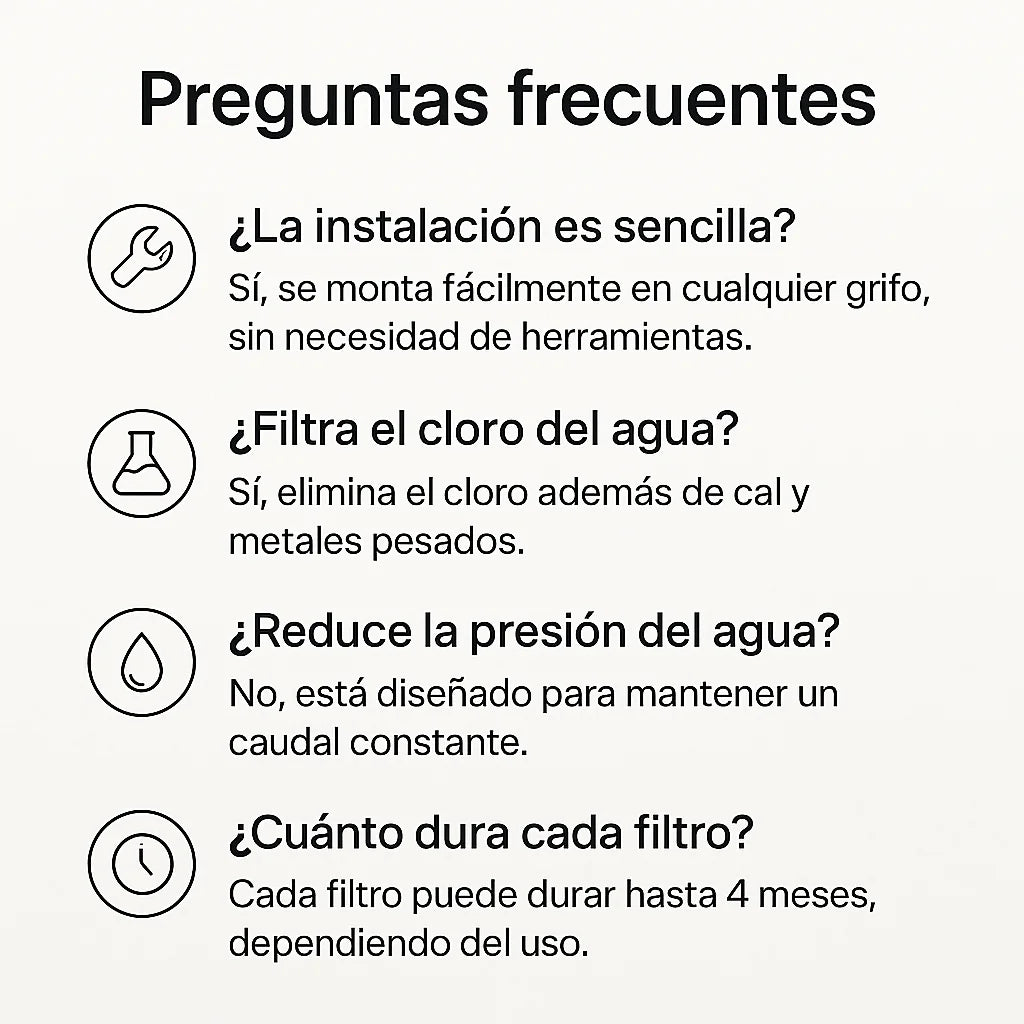 Preguntas frecuentes

¿La instalación es sencilla?
Sí, se monta fácilmente en cualquier grifo, sin necesidad de herramientas.

¿Filtra el cloro del agua?
Sí, elimina el cloro además de cal y metales pesados.

¿Reduce la presión del agua?
No, está diseñado para mantener un caudal constante.

¿Cuánto dura cada filtro?
Cada filtro puede durar hasta 4 meses, dependiendo del uso.